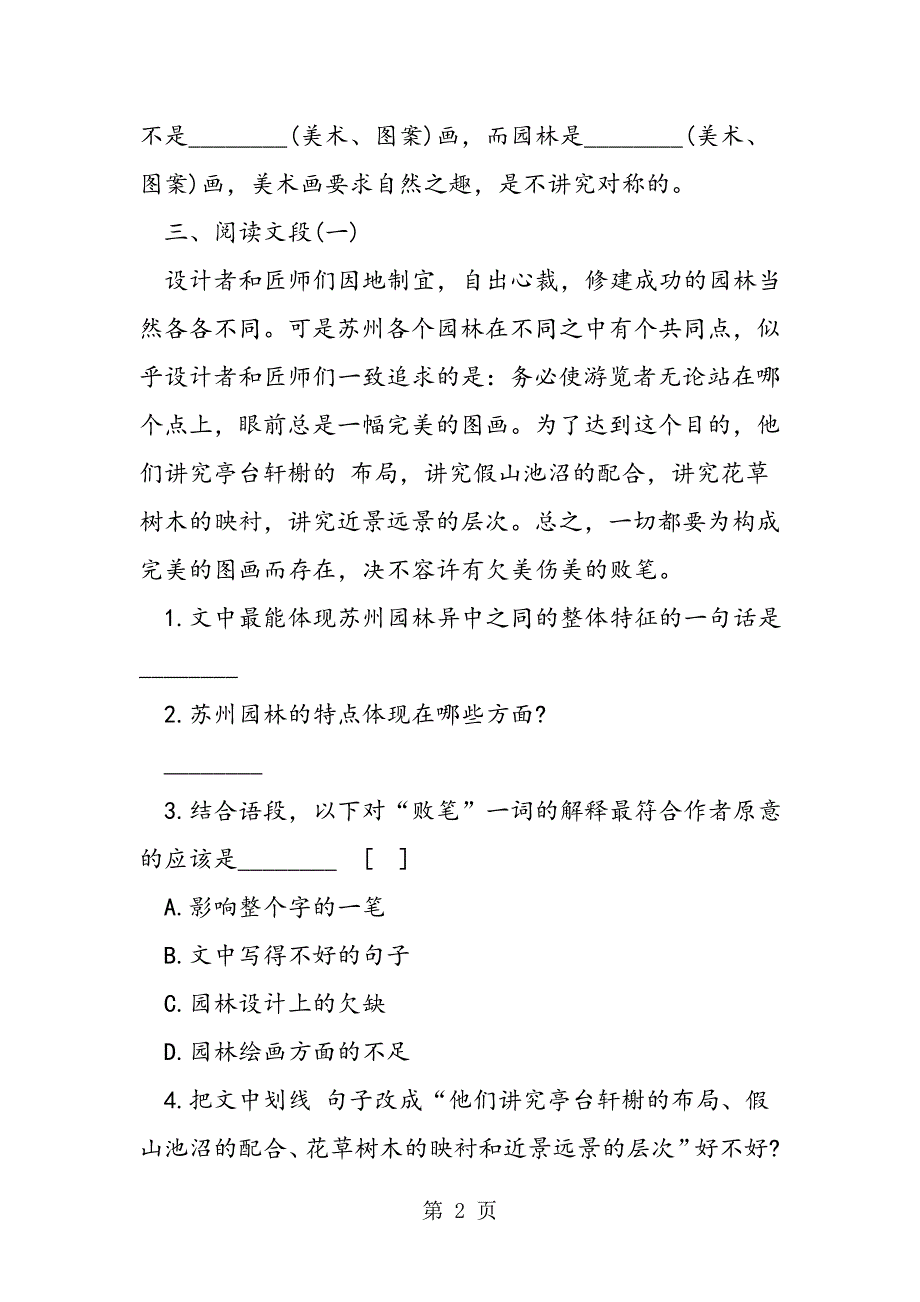 不是________(美术、图案)画，而园林是________(美术、图案)画，美术画要求自然之趣，是不讲究对称的。

三、阅读文段(一)

设计者和匠师们因地制宜，自出心裁，修建成功的园林当然各各不同。可是苏州各个园林在不同之中有个共同点，似乎设计者和匠师们一致追求的是：务必使游览者无论站在哪个点上，眼前总是一幅完美的图画。为了达到这个目的，他们讲究亭台轩榭的 布局，讲究假山池沼的配合，讲究花草树木的映衬，讲究近景远景的层次。总之，一切都要为构成完美的图画而存在，决不容许有欠美伤美的败笔。

1.文中最能体现苏州园林异中之同的整体特征的一句话是________

2.苏州园林的特点体现在哪些方面?

________

3.结合语段，以下对“败笔”一词的解释最符合作者原意的应该是________ [ ]

A.影响整个字的一笔

B.文中写得不好的句子

C.园林设计上的欠缺

D.园林绘画方面的不足

4.把文中划线 句子改成“他们讲究亭台轩榭的布局、假山池沼的配合、花草树木的映衬和近景远景的层次”好不好?

第 2 页